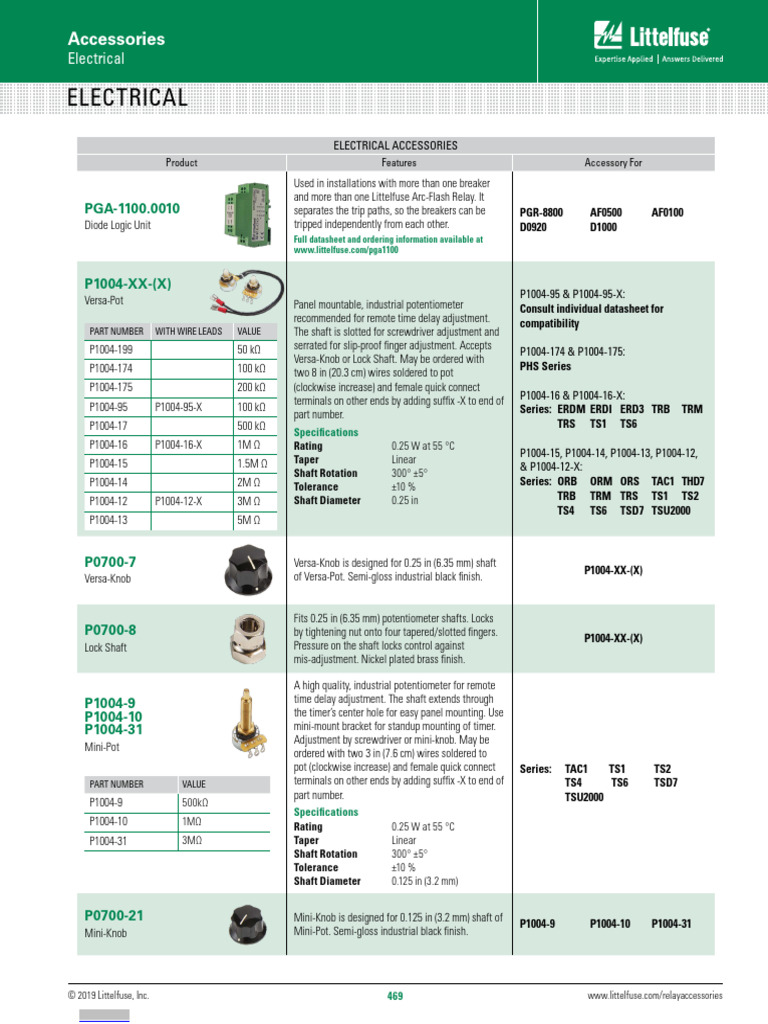 Accessories
Electrical

Littelfuse
Expertise Applied | Answers Delivered

ELECTRICAL

ELECTRICAL ACCESSORIES

| Product | Features | Accessory For |
|---|---|---|
| PGA-1100.0010 Diode Logic Unit | Used in installations with more than one breaker and more than one Littelfuse Arc-Flash Relay. It separates the trip paths, so the breakers can be tripped independently from each other. Full datasheet and ordering information available at www.littelfuse.com/pga1100 | PGR-8800 AF0500 AF0100 D0920 D1000 |
| P1004-XX-(X) Versa-Pot | Panel mountable, industrial potentiometer recommended for remote time delay adjustment. The shaft is slotted for screwdriver adjustment and serrated for slip-proof finger adjustment. Accepts Versa-Knob or Lock Shaft. May be ordered with two 8 in (20.3 cm) wires soldered to pot (clockwise increase) and female quick connect terminals on other ends by adding suffix -X to end of part number. Specifications Rating 0.25 W at 55 °C Taper Linear Shaft Rotation 300° ±5° Tolerance ±10 % Shaft Diameter 0.25 in | P1004-95 & P1004-95-X: Consult individual datasheet for compatibility P1004-174 & P1004-175: PHS Series P1004-16 & P1004-16-X: Series: ERDM ERDI ERD3 TRB TRM TRS TS1 TS6 P1004-15, P1004-14, P1004-13, P1004-12, & P1004-12-X: Series: ORB ORM ORS TAC1 THD7 TRB TRM TRS TS1 TS2 TS4 TS6 TSD7 TSU2000 |
| P0700-7 Versa-Knob | Versa-Knob is designed for 0.25 in (6.35 mm) shaft of Versa-Pot. Semi-gloss industrial black finish. | P1004-XX-(X) |
| P0700-8 Lock Shaft | Fits 0.25 in (6.35 mm) potentiometer shafts. Locks by tightening nut onto four tapered/slotted fingers. Pressure on the shaft locks control against mis-adjustment. Nickel plated brass finish. | P1004-XX-(X) |
| P1004-9 P1004-10 P1004-31 Mini-Pot | A high quality, industrial potentiometer for remote time delay adjustment. The shaft extends through the timer's center hole for easy panel mounting. Use mini-mount bracket for standup mounting of timer. Adjustment by screwdriver or mini-knob. May be ordered with two 3 in (7.6 cm) wires soldered to pot (clockwise increase) and female quick connect terminals on other ends by adding suffix -X to end of part number. Specifications Rating 0.25 W at 55 °C Taper Linear Shaft Rotation 300° ±5° Tolerance ±10 % Shaft Diameter 0.125 in (3.2 mm) | Series: TAC1 TS1 TS2 TS4 TS6 TSD7 TSU2000 |
| P0700-21 Mini-Knob | Mini-Knob is designed for 0.125 in (3.2 mm) shaft of Mini-Pot. Semi-gloss industrial black finish. | P1004-9 P1004-10 P1004-31 |

| PART NUMBER | WITH WIRE LEADS | VALUE |
|---|---|---|
| P1004-199 | | 50 kΩ |
| P1004-174 | | 100 kΩ |
| P1004-175 | | 200 kΩ |
| P1004-95 | P1004-95-X | 100 kΩ |
| P1004-17 | | 500 kΩ |
| P1004-16 | P1004-16-X | 1M Ω |
| P1004-15 | | 1.5M Ω |
| P1004-14 | | 2M Ω |
| P1004-12 | P1004-12-X | 3M Ω |
| P1004-13 | | 5M Ω |

| PART NUMBER | VALUE |
|---|---|
| P1004-9 | 500kΩ |
| P1004-10 | 1MΩ |
| P1004-31 | 3MΩ |

© 2019 Littelfuse, Inc. 469 www.littelfuse.com/relayaccessories